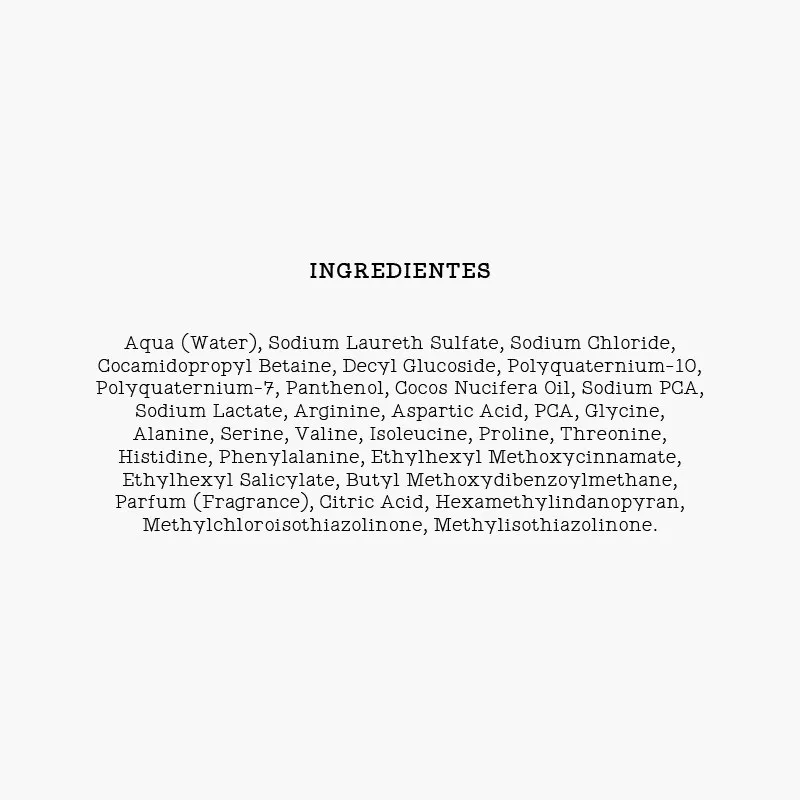 INGREDIENTES

Aqua (Water), Sodium Laureth Sulfate, Sodium Chloride, Cocamidopropyl Betaine, Decyl Glucoside, Polyquaternium-10, Polyquaternium-7, Panthenol, Cocos Nucifera Oil, Sodium PCA, Sodium Lactate, Arginine, Aspartic Acid, PCA, Glycine, Alanine, Serine, Valine, Isoleucine, Proline, Threonine, Histidine, Phenylalanine, Ethylhexyl Methoxycinnamate, Ethylhexyl Salicylate, Butyl Methoxydibenzoylmethane, Parfum (Fragrance), Citric Acid, Hexamethylindanopyran, Methylchloroisothiazolinone, Methylisothiazolinone.